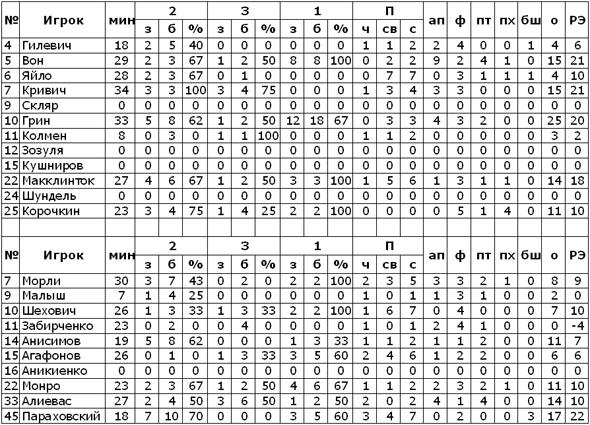 | № | Игрок | мин | 2 з | 2 б | 2 % | 3 з | 3 б | 3 % | 1 з | 1 б | 1 % | П ч | П св | П с | ап | ф | пт | пх | бш | о | РЭ |
|---|---|---|---|---|---|---|---|---|---|---|---|---|---|---|---|---|---|---|---|---|---|
| 4 | Гилевич | 18 | 2 | 5 | 40 | 0 | 0 | 0 | 0 | 0 | 0 | 1 | 1 | 2 | 2 | 4 | 0 | 0 | 1 | 4 | 6 |
| 5 | Вон | 29 | 2 | 3 | 67 | 1 | 2 | 50 | 8 | 8 | 100 | 0 | 2 | 2 | 9 | 2 | 4 | 1 | 0 | 15 | 21 |
| 6 | Яйло | 28 | 2 | 3 | 67 | 0 | 1 | 0 | 0 | 0 | 0 | 0 | 7 | 7 | 0 | 3 | 1 | 1 | 1 | 4 | 10 |
| 7 | Кривич | 34 | 3 | 3 | 100 | 3 | 4 | 75 | 0 | 0 | 0 | 1 | 3 | 4 | 3 | 3 | 0 | 0 | 0 | 15 | 21 |
| 9 | Скляр | 0 | 0 | 0 | 0 | 0 | 0 | 0 | 0 | 0 | 0 | 0 | 0 | 0 | 0 | 0 | 0 | 0 | 0 | 0 | 0 |
| 10 | Грин | 33 | 5 | 8 | 62 | 1 | 2 | 50 | 12 | 18 | 67 | 0 | 3 | 3 | 4 | 3 | 2 | 0 | 0 | 25 | 20 |
| 11 | Колмен | 8 | 0 | 3 | 0 | 1 | 1 | 100 | 0 | 0 | 0 | 1 | 1 | 2 | 0 | 0 | 0 | 0 | 0 | 3 | 2 |
| 12 | Зозуля | 0 | 0 | 0 | 0 | 0 | 0 | 0 | 0 | 0 | 0 | 0 | 0 | 0 | 0 | 0 | 0 | 0 | 0 | 0 | 0 |
| 15 | Кушниров | 0 | 0 | 0 | 0 | 0 | 0 | 0 | 0 | 0 | 0 | 0 | 0 | 0 | 0 | 0 | 0 | 0 | 0 | 0 | 0 |
| 22 | Макклинток | 27 | 4 | 6 | 67 | 1 | 2 | 50 | 3 | 3 | 100 | 1 | 5 | 6 | 1 | 3 | 1 | 1 | 0 | 14 | 18 |
| 24 | Шундель | 0 | 0 | 0 | 0 | 0 | 0 | 0 | 0 | 0 | 0 | 0 | 0 | 0 | 0 | 0 | 0 | 0 | 0 | 0 | 0 |
| 25 | Корочкин | 23 | 3 | 4 | 75 | 1 | 4 | 25 | 2 | 2 | 100 | 0 | 0 | 0 | 0 | 5 | 1 | 4 | 0 | 11 | 10 |

| № | Игрок | мин | 2 з | 2 б | 2 % | 3 з | 3 б | 3 % | 1 з | 1 б | 1 % | П ч | П св | П с | ап | ф | пт | пх | бш | о | РЭ |
|---|---|---|---|---|---|---|---|---|---|---|---|---|---|---|---|---|---|---|---|---|---|
| 7 | Морли | 30 | 3 | 7 | 43 | 0 | 2 | 0 | 2 | 2 | 100 | 2 | 3 | 5 | 3 | 3 | 2 | 1 | 0 | 8 | 9 |
| 9 | Малыш | 7 | 1 | 4 | 25 | 0 | 0 | 0 | 0 | 0 | 0 | 1 | 0 | 1 | 1 | 3 | 1 | 0 | 0 | 2 | 0 |
| 10 | Шехович | 26 | 1 | 3 | 33 | 1 | 3 | 33 | 2 | 2 | 100 | 1 | 6 | 7 | 0 | 4 | 0 | 0 | 0 | 7 | 10 |
| 11 | Забирченко | 23 | 0 | 2 | 0 | 0 | 4 | 0 | 0 | 0 | 0 | 1 | 0 | 1 | 2 | 4 | 1 | 0 | 0 | 0 | -4 |
| 14 | Анисимов | 19 | 5 | 8 | 62 | 0 | 0 | 0 | 1 | 3 | 33 | 1 | 1 | 2 | 1 | 1 | 2 | 0 | 0 | 11 | 7 |
| 15 | Агафонов | 26 | 0 | 1 | 0 | 1 | 3 | 33 | 3 | 5 | 60 | 2 | 4 | 6 | 1 | 2 | 2 | 0 | 0 | 6 | 6 |
| 16 | Аникиенко | 0 | 0 | 0 | 0 | 0 | 0 | 0 | 0 | 0 | 0 | 0 | 0 | 0 | 0 | 0 | 0 | 0 | 0 | 0 | 0 |
| 22 | Монро | 23 | 2 | 3 | 67 | 1 | 2 | 50 | 4 | 6 | 67 | 1 | 1 | 2 | 2 | 3 | 2 | 1 | 0 | 11 | 10 |
| 33 | Алиевас | 27 | 2 | 4 | 50 | 3 | 6 | 50 | 1 | 2 | 50 | 2 | 0 | 2 | 4 | 1 | 4 | 0 | 0 | 14 | 10 |
| 45 | Параховский | 18 | 7 | 10 | 70 | 0 | 0 | 0 | 3 | 5 | 60 | 3 | 4 | 7 | 0 | 2 | 0 | 0 | 3 | 17 | 22 |